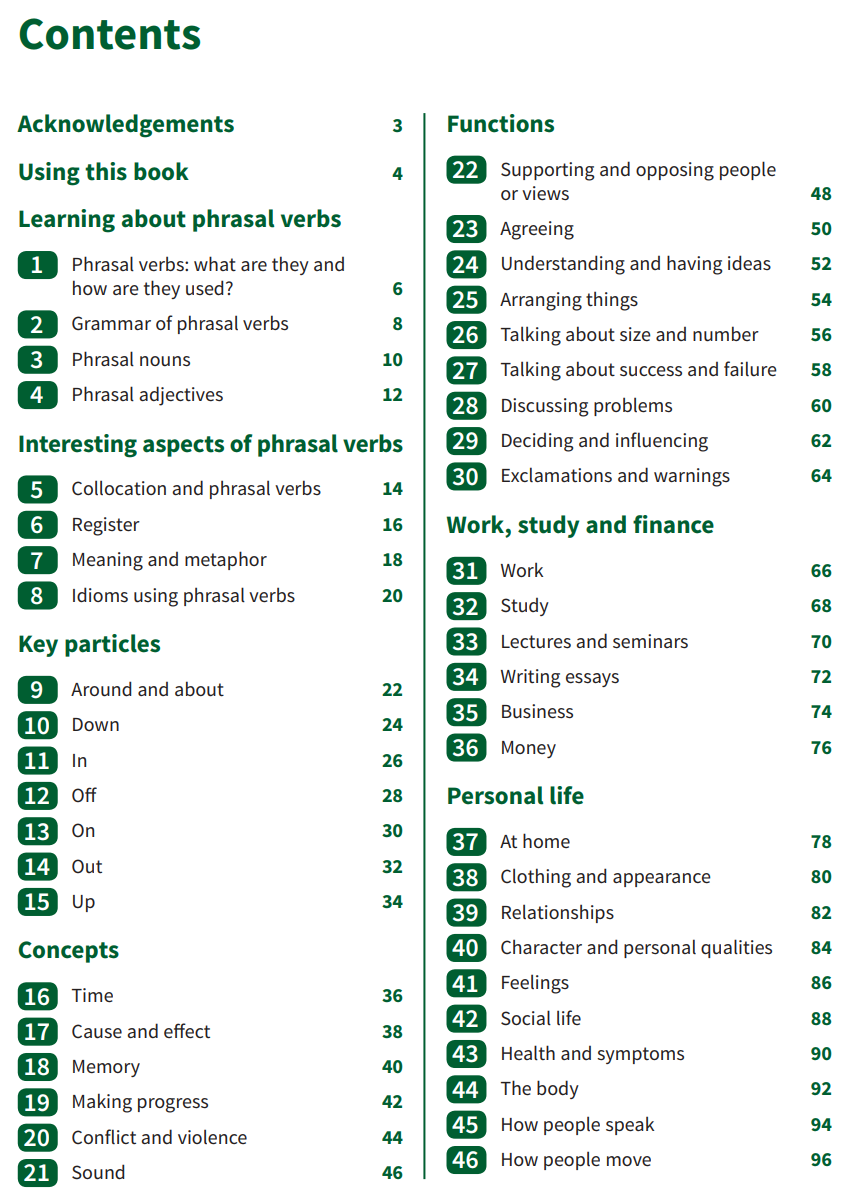 Contents

Acknowledgements 3

Using this book 4

Learning about phrasal verbs

1 Phrasal verbs: what are they and how are they used? 6
2 Grammar of phrasal verbs 8
3 Phrasal nouns 10
4 Phrasal adjectives 12

Interesting aspects of phrasal verbs

5 Collocation and phrasal verbs 14
6 Register 16
7 Meaning and metaphor 18
8 Idioms using phrasal verbs 20

Key particles

9 Around and about 22
10 Down 24
11 In 26
12 Off 28
13 On 30
14 Out 32
15 Up 34

Concepts

16 Time 36
17 Cause and effect 38
18 Memory 40
19 Making progress 42
20 Conflict and violence 44
21 Sound 46

Functions

22 Supporting and opposing people or views 48
23 Agreeing 50
24 Understanding and having ideas 52
25 Arranging things 54
26 Talking about size and number 56
27 Talking about success and failure 58
28 Discussing problems 60
29 Deciding and influencing 62
30 Exclamations and warnings 64

Work, study and finance

31 Work 66
32 Study 68
33 Lectures and seminars 70
34 Writing essays 72
35 Business 74
36 Money 76

Personal life

37 At home 78
38 Clothing and appearance 80
39 Relationships 82
40 Character and personal qualities 84
41 Feelings 86
42 Social life 88
43 Health and symptoms 90
44 The body 92
45 How people speak 94
46 How people move 96